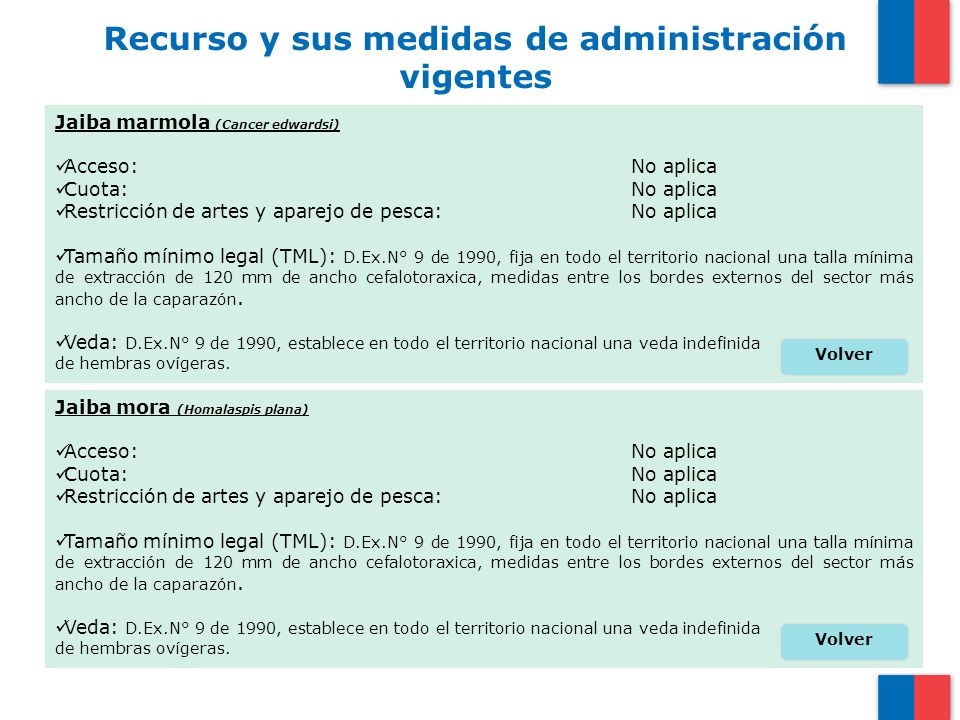 Recurso y sus medidas de administración vigentes

Jaiba marmola (Cancer edwardsi)

✓Acceso: No aplica
✓Cuota: No aplica
✓Restricción de artes y aparejo de pesca: No aplica

✓Tamaño mínimo legal (TML): D.Ex.N° 9 de 1990, fija en todo el territorio nacional una talla mínima de extracción de 120 mm de ancho cefalotoraxica, medidas entre los bordes externos del sector más ancho de la caparazón.

✓Veda: D.Ex.N° 9 de 1990, establece en todo el territorio nacional una veda indefinida de hembras ovígeras.

Volver

Jaiba mora (Homalaspis plana)

✓Acceso: No aplica
✓Cuota: No aplica
✓Restricción de artes y aparejo de pesca: No aplica

✓Tamaño mínimo legal (TML): D.Ex.N° 9 de 1990, fija en todo el territorio nacional una talla mínima de extracción de 120 mm de ancho cefalotoraxica, medidas entre los bordes externos del sector más ancho de la caparazón.

✓Veda: D.Ex.N° 9 de 1990, establece en todo el territorio nacional una veda indefinida de hembras ovígeras.

Volver